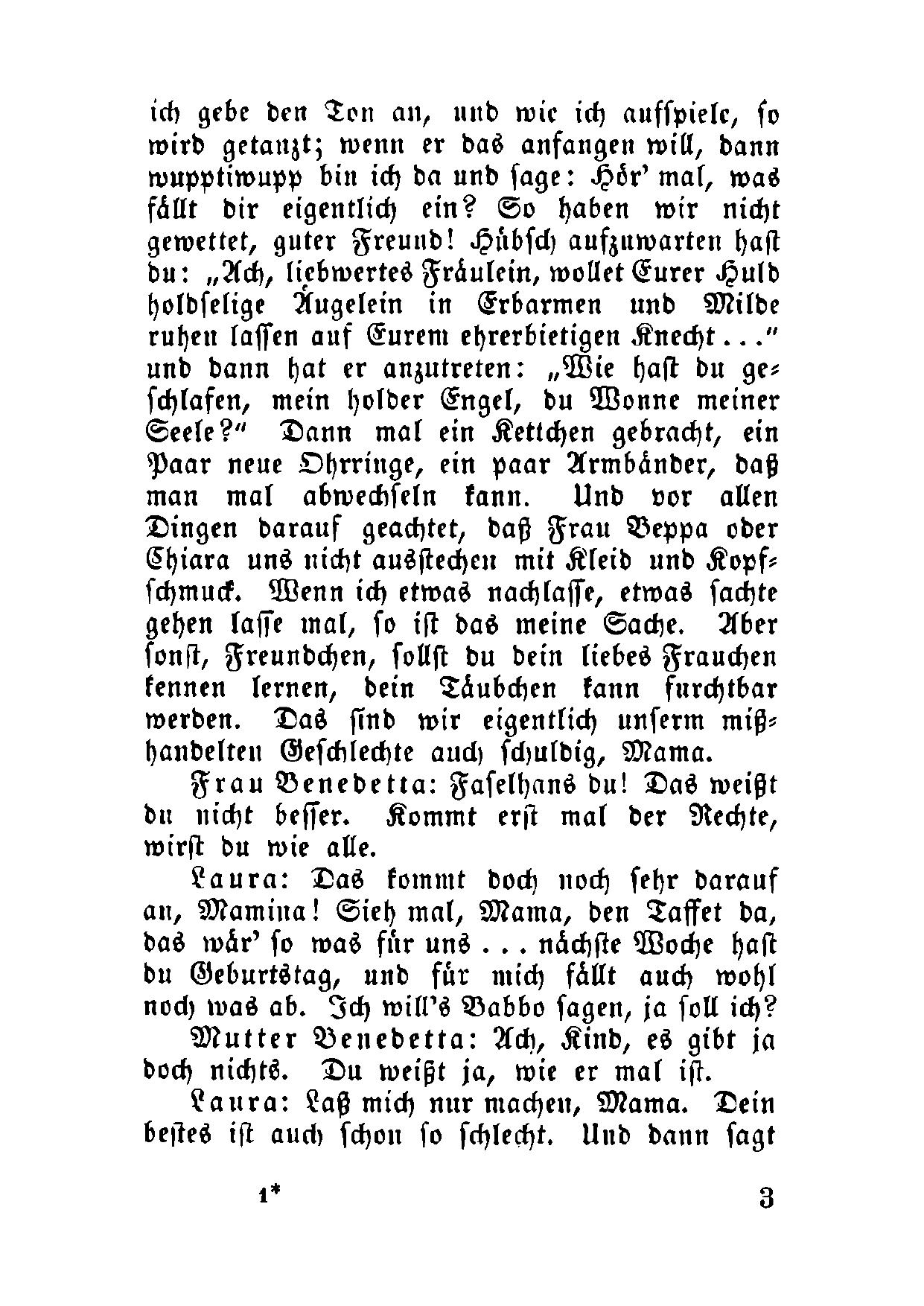 ich gebe den Ton an, und wie ich aufspiele, so wird getanzt; wenn er das anfangen will, dann wupptiwupp bin ich da und sage: Hör' mal, was fällt dir eigentlich ein? So haben wir nicht gewettet, guter Freund! Hübsch aufzuwarten hast du: „Ach, liebwertes Fräulein, wollet Eurer Huld holdselige Äugelein in Erbarmen und Milde ruhen lassen auf Eurem ehrerbietigen Knecht . . ." und dann hat er anzutreten: „Wie hast du geschlafen, mein holder Engel, du Wonne meiner Seele?" Dann mal ein Kettchen gebracht, ein Paar neue Ohrringe, ein paar Armbänder, daß man mal abwechseln kann. Und vor allen Dingen darauf geachtet, daß Frau Beppa oder Chiara uns nicht ausstechen mit Kleid und Kopfschmuck. Wenn ich etwas nachlasse, etwas sachte gehen lasse mal, so ist das meine Sache. Aber sonst, Freundchen, sollst du dein liebes Frauchen kennen lernen, dein Täubchen kann furchtbar werden. Das sind wir eigentlich unserm mißhandelten Geschlechte auch schuldig, Mama.

Frau Benedetta: Faselhans du! Das weißt du nicht besser. Kommt erst mal der Rechte, wirst du wie alle.

Laura: Das kommt doch noch sehr darauf an, Mamina! Sieh mal, Mama, den Taffet da, das wär' so was für uns . . . nächste Woche hast du Geburtstag, und für mich fällt auch wohl noch was ab. Ich will's Babbo sagen, ja soll ich?

Mutter Benedetta: Ach, Kind, es gibt ja doch nichts. Du weißt ja, wie er mal ist.

Laura: Laß mich nur machen, Mama. Dein bestes ist auch schon so schlecht. Und dann sagt

1*                                                                                    3